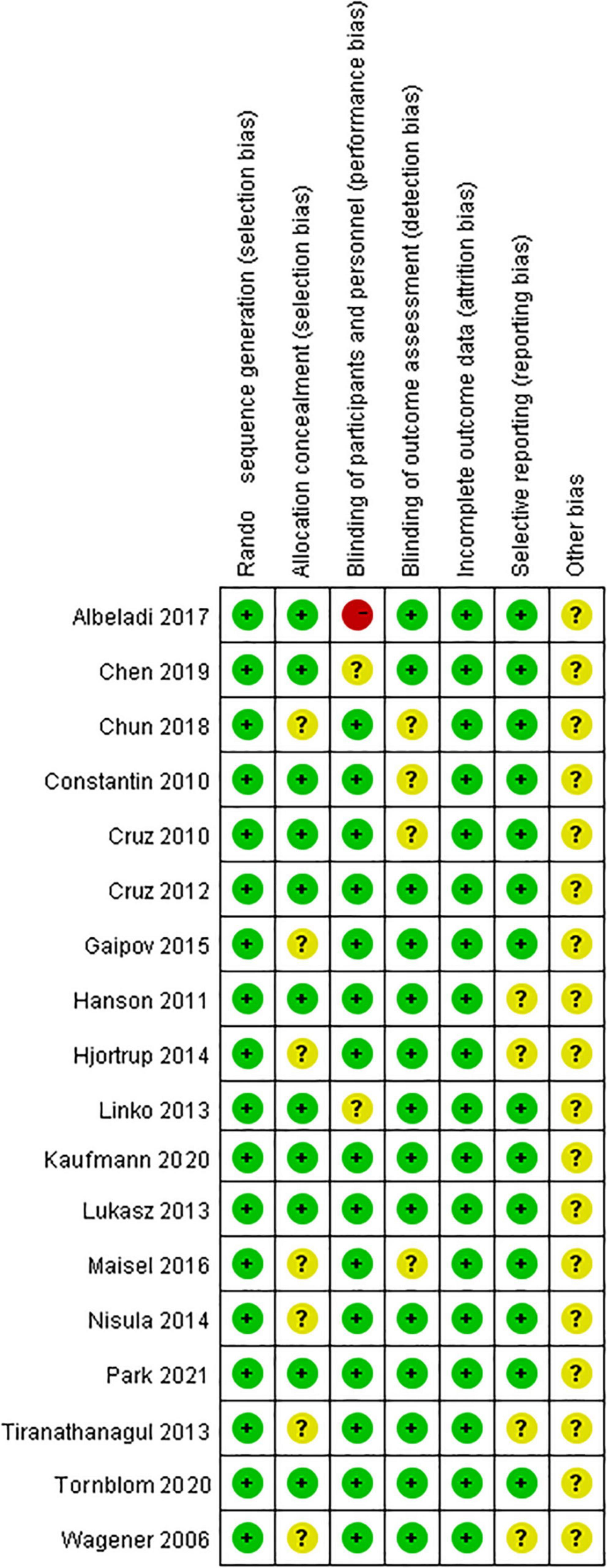 | | Rando sequence generation (selection bias) | Allocation concealment (selection bias) | Blinding of participants and personnel (performance bias) | Blinding of outcome assessment (detection bias) | Incomplete outcome data (attrition bias) | Selective reporting (reporting bias) | Other bias |
|---|---|---|---|---|---|---|---|
| Albeladi 2017 | + | + | - | + | + | + | ? |
| Chen 2019 | + | + | ? | + | + | + | ? |
| Chun 2018 | + | ? | + | ? | + | + | ? |
| Constantin 2010 | + | + | + | ? | + | + | ? |
| Cruz 2010 | + | + | + | ? | + | + | ? |
| Cruz 2012 | + | + | + | + | + | + | ? |
| Gaipov 2015 | + | ? | + | + | + | + | ? |
| Hanson 2011 | + | + | + | + | + | ? | ? |
| Hjortrup 2014 | + | ? | + | + | + | ? | ? |
| Linko 2013 | + | + | ? | + | + | + | ? |
| Kaufmann 2020 | + | + | + | + | + | + | ? |
| Lukasz 2013 | + | + | + | + | + | + | ? |
| Maisel 2016 | + | ? | + | ? | + | + | ? |
| Nisula 2014 | + | ? | + | + | + | + | ? |
| Park 2021 | + | + | + | + | + | + | ? |
| Tiranathanagul 2013 | + | ? | + | + | + | ? | ? |
| Tornblom 2020 | + | + | + | + | + | + | ? |
| Wagener 2006 | + | ? | + | + | + | ? | ? |